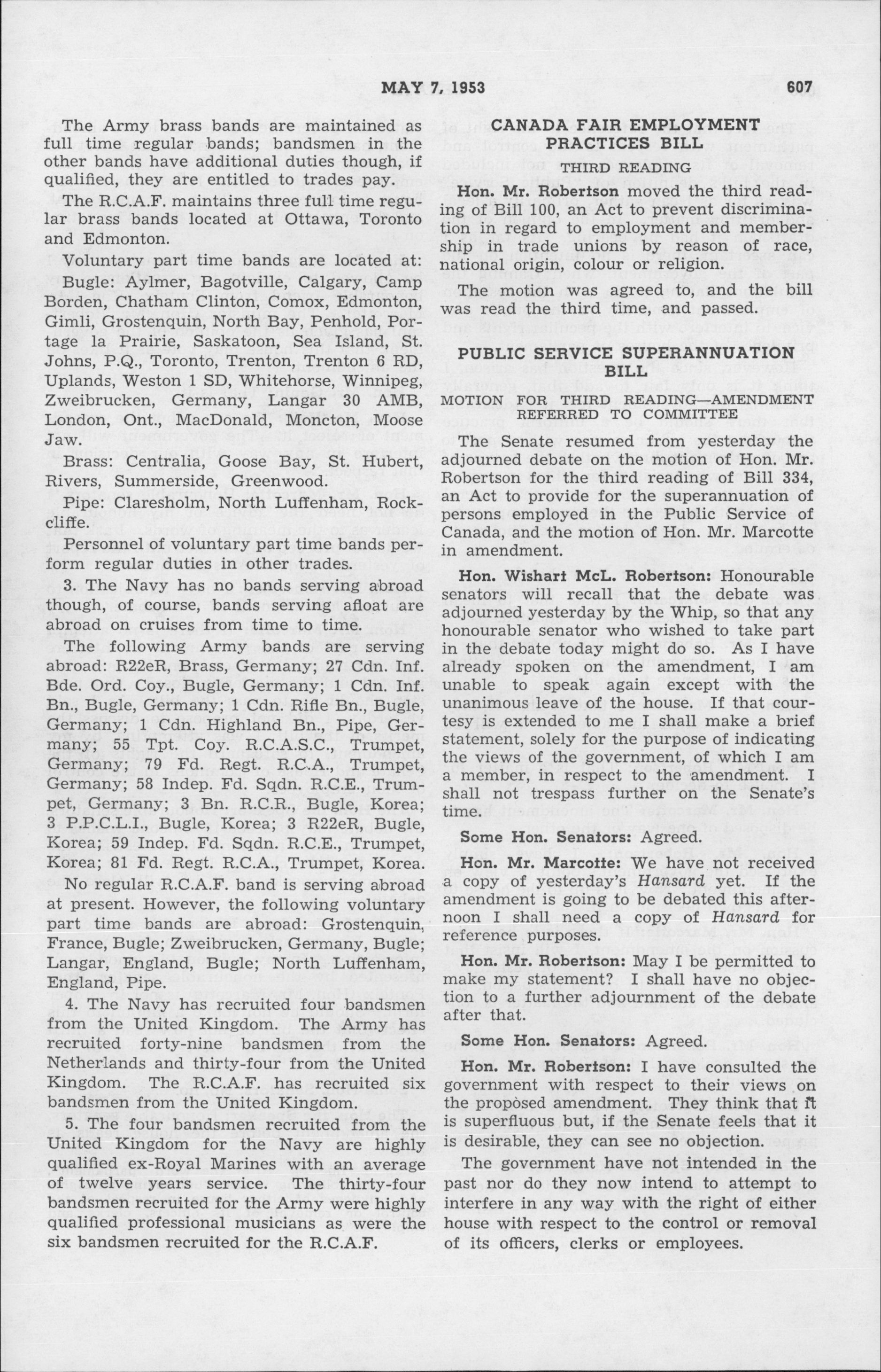 MAY 7, 1953 607

The Army brass bands are maintained as full time regular bands; bandsmen in the other bands have additional duties though, if qualified, they are entitled to trades pay.

The R.C.A.F. maintains three full time regular brass bands located at Ottawa, Toronto and Edmonton.

Voluntary part time bands are located at:

Bugle: Aylmer, Bagotville, Calgary, Camp Borden, Chatham Clinton, Comox, Edmonton, Gimli, Grostenquin, North Bay, Penhold, Portage la Prairie, Saskatoon, Sea Island, St. Johns, P.Q., Toronto, Trenton, Trenton 6 RD, Uplands, Weston 1 SD, Whitehorse, Winnipeg, Zweibrucken, Germany, Langar 30 AMB, London, Ont., MacDonald, Moncton, Moose Jaw.

Brass: Centralia, Goose Bay, St. Hubert, Rivers, Summerside, Greenwood.

Pipe: Claresholm, North Luffenham, Rockcliffe.

Personnel of voluntary part time bands perform regular duties in other trades.

3. The Navy has no bands serving abroad though, of course, bands serving afloat are abroad on cruises from time to time.

The following Army bands are serving abroad: R22eR, Brass, Germany; 27 Cdn. Inf. Bde. Ord. Coy., Bugle, Germany; 1 Cdn. Inf. Bn., Bugle, Germany; 1 Cdn. Rifle Bn., Bugle, Germany; 1 Cdn. Highland Bn., Pipe, Germany; 55 Tpt. Coy. R.C.A.S.C., Trumpet, Germany; 79 Fd. Regt. R.C.A., Trumpet, Germany; 58 Indep. Fd. Sqdn. R.C.E., Trumpet, Germany; 3 Bn. R.C.R., Bugle, Korea; 3 P.P.C.L.I., Bugle, Korea; 3 R22eR, Bugle, Korea; 59 Indep. Fd. Sqdn. R.C.E., Trumpet, Korea; 81 Fd. Regt. R.C.A., Trumpet, Korea.

No regular R.C.A.F. band is serving abroad at present. However, the following voluntary part time bands are abroad: Grostenquin, France, Bugle; Zweibrucken, Germany, Bugle; Langar, England, Bugle; North Luffenham, England, Pipe.

4. The Navy has recruited four bandsmen from the United Kingdom. The Army has recruited forty-nine bandsmen from the Netherlands and thirty-four from the United Kingdom. The R.C.A.F. has recruited six bandsmen from the United Kingdom.

5. The four bandsmen recruited from the United Kingdom for the Navy are highly qualified ex-Royal Marines with an average of twelve years service. The thirty-four bandsmen recruited for the Army were highly qualified professional musicians as were the six bandsmen recruited for the R.C.A.F.

CANADA FAIR EMPLOYMENT PRACTICES BILL

THIRD READING

Hon. Mr. Robertson moved the third reading of Bill 100, an Act to prevent discrimination in regard to employment and membership in trade unions by reason of race, national origin, colour or religion.

The motion was agreed to, and the bill was read the third time, and passed.

PUBLIC SERVICE SUPERANNUATION BILL

MOTION FOR THIRD READING—AMENDMENT REFERRED TO COMMITTEE

The Senate resumed from yesterday the adjourned debate on the motion of Hon. Mr. Robertson for the third reading of Bill 334, an Act to provide for the superannuation of persons employed in the Public Service of Canada, and the motion of Hon. Mr. Marcotte in amendment.

Hon. Wishart McL. Robertson: Honourable senators will recall that the debate was adjourned yesterday by the Whip, so that any honourable senator who wished to take part in the debate today might do so. As I have already spoken on the amendment, I am unable to speak again except with the unanimous leave of the house. If that courtesy is extended to me I shall make a brief statement, solely for the purpose of indicating the views of the government, of which I am a member, in respect to the amendment. I shall not trespass further on the Senate's time.

Some Hon. Senators: Agreed.

Hon. Mr. Marcotte: We have not received a copy of yesterday's Hansard yet. If the amendment is going to be debated this afternoon I shall need a copy of Hansard for reference purposes.

Hon. Mr. Robertson: May I be permitted to make my statement? I shall have no objection to a further adjournment of the debate after that.

Some Hon. Senators: Agreed.

Hon. Mr. Robertson: I have consulted the government with respect to their views on the proposed amendment. They think that it is superfluous but, if the Senate feels that it is desirable, they can see no objection.

The government have not intended in the past nor do they now intend to attempt to interfere in any way with the right of either house with respect to the control or removal of its officers, clerks or employees.